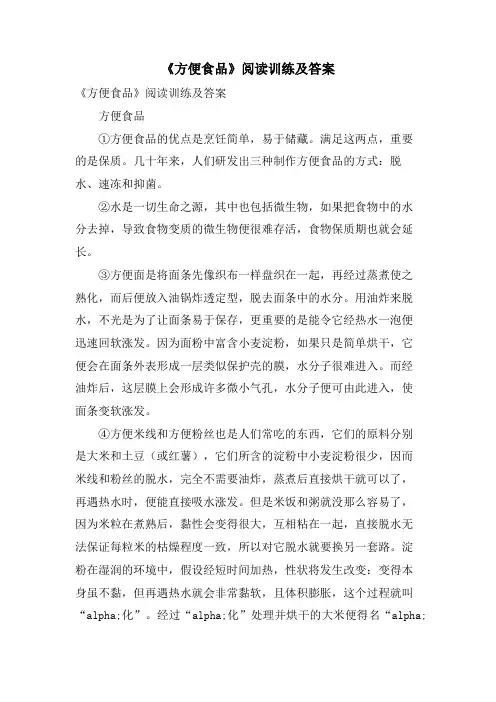 《方便食品》阅读训练及答案

《方便食品》阅读训练及答案

方便食品

①方便食品的优点是烹饪简单，易于储藏。满足这两点，重要的是保质。几十年来，人们研发出三种制作方便食品的方式：脱水、速冻和抑菌。

②水是一切生命之源，其中也包括微生物，如果把食物中的水分去掉，导致食物变质的微生物便很难存活，食物保质期也就会延长。

③方便面是将面条先像织布一样盘织在一起，再经过蒸煮使之熟化，而后便放入油锅炸透定型，脱去面条中的水分。用油炸来脱水，不光是为了让面条易于保存，更重要的是能令它经热水一泡便迅速回软涨发。因为面粉中富含小麦淀粉，如果只是简单烘干，它便会在面条外表形成一层类似保护壳的膜，水分子很难进入。而经油炸后，这层膜上会形成许多微小气孔，水分子便可由此进入，使面条变软涨发。

④方便米线和方便粉丝也是人们常吃的东西，它们的原料分别是大米和土豆（或红薯），它们所含的淀粉中小麦淀粉很少，因而米线和粉丝的脱水，完全不需要油炸，蒸煮后直接烘干就可以了，再遇热水时，便能直接吸水涨发。但是米饭和粥就没那么容易了，因为米粒在煮熟后，黏性会变得很大，互相粘在一起，直接脱水无法保证每粒米的枯燥程度一致，所以对它脱水就要换另一套路。淀粉在湿润的环境中，假设经短时间加热，性状将发生改变：变得本身虽不黏，但再遇热水就会非常黏软，且体积膨胀，这个过程就叫“alpha;化”。经过“alpha;化”处理并烘干的大米便得名“alpha;